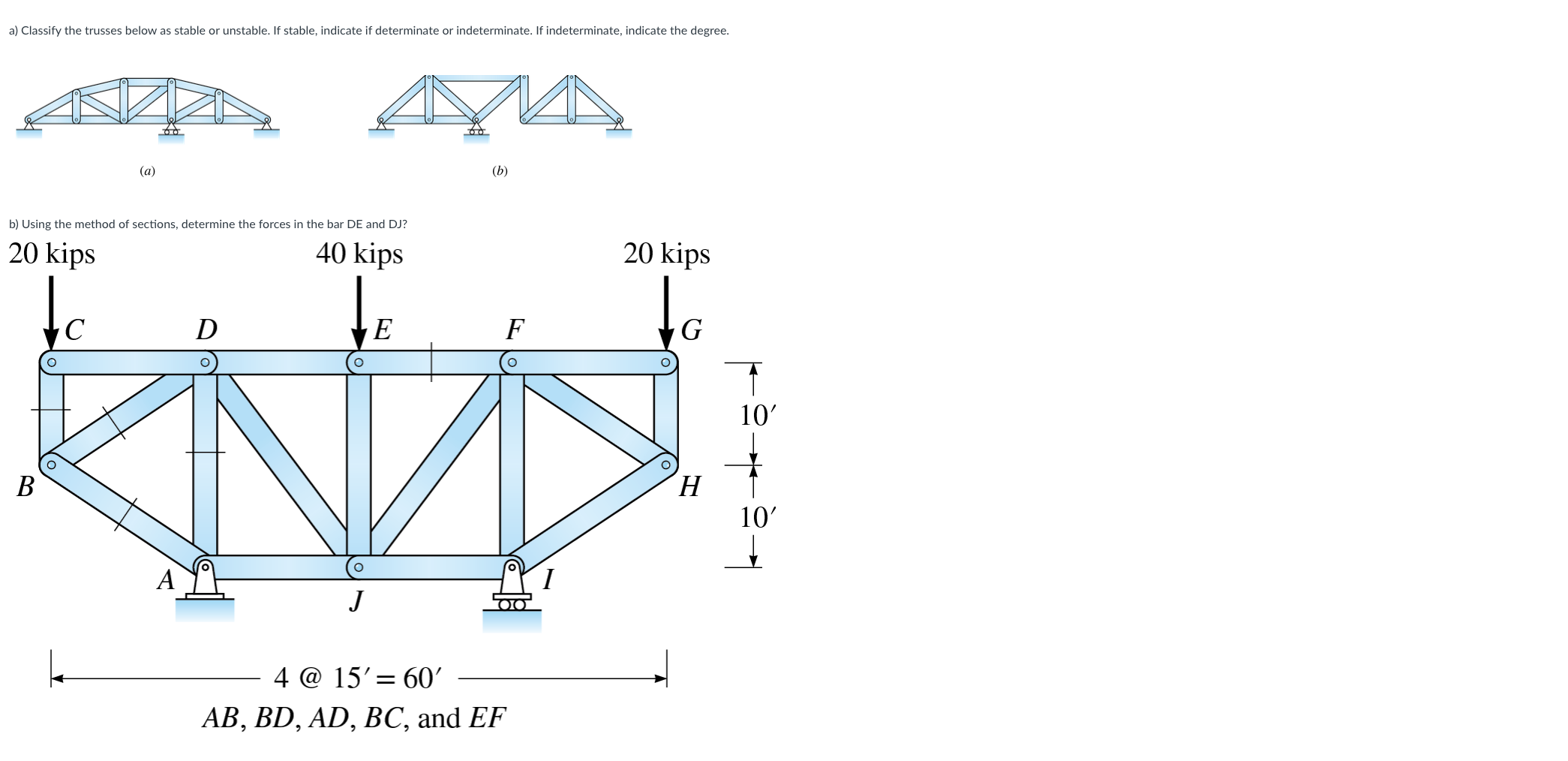 a) Classify the trusses below as stable or unstable. If stable, indicate if determinate or indeterminate. If indeterminate, indicate the degree.

(a)

(b)

b) Using the method of sections, determine the forces in the bar DE and DJ?

20 kips

40 kips

20 kips

C

D

E

F

G

B

H

A

J

I

10′

10′

4 @ 15′ = 60′

AB, BD, AD, BC, and EF